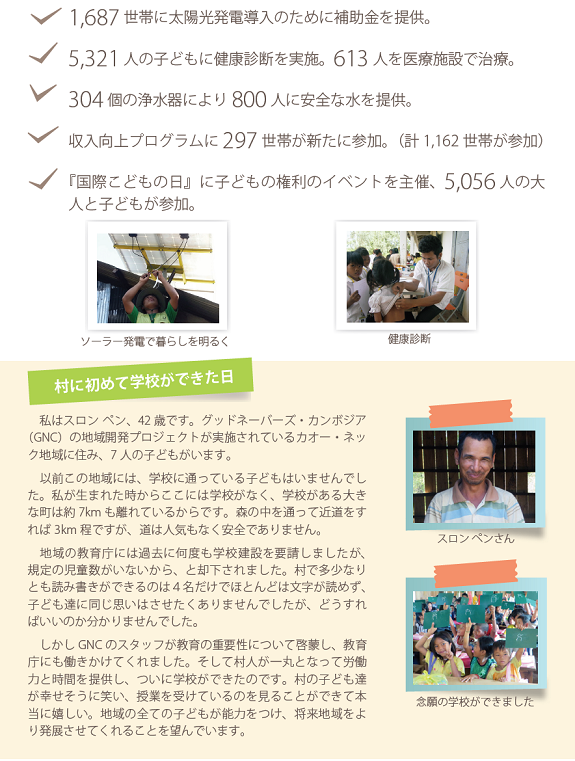 1,687 世帯に太陽光発電導入のために補助金を提供。

5,321 人の子どもに健康診断を実施。613 人を医療施設で治療。

304 個の浄水器により 800 人に安全な水を提供。

収入向上プログラムに 297 世帯が新たに参加。（計 1,162 世帯が参加）

『国際こどもの日』に子どもの権利のイベントを主催、5,056 人の大人と子どもが参加。

ソーラー発電で暮らしを明るく

健康診断

村に初めて学校ができた日

私はスロン ペン、42 歳です。グッドネーバーズ・カンボジア（GNC）の地域開発プロジェクトが実施されているカオー・ネック地域に住み、7 人の子どもがいます。

以前この地域には、学校に通っている子どもはいませんでした。私が生まれた時からここには学校がなく、学校がある大きな町は約 7km も離れているからです。森の中を通って近道をすれば 3km 程ですが、道は人気もなく安全でありません。

地域の教育庁には過去に何度も学校建設を要請しましたが、規定の児童数がいないから、と却下されました。村で多少なりとも読み書きができるのは 4 名だけでほとんどは文字が読めず、子ども達に同じ思いはさせたくありませんでしたが、どうすればいいのか分かりませんでした。

しかし GNC のスタッフが教育の重要性について啓蒙し、教育庁にも働きかけてくれました。そして村人が一丸となって労働力と時間を提供し、ついに学校ができたのです。村の子ども達が幸せそうに笑い、授業を受けているのを見ることができて本当に嬉しい。地域の全ての子どもが能力をつけ、将来地域をより発展させてくれることを望んでいます。

スロン ペンさん

念願の学校ができました